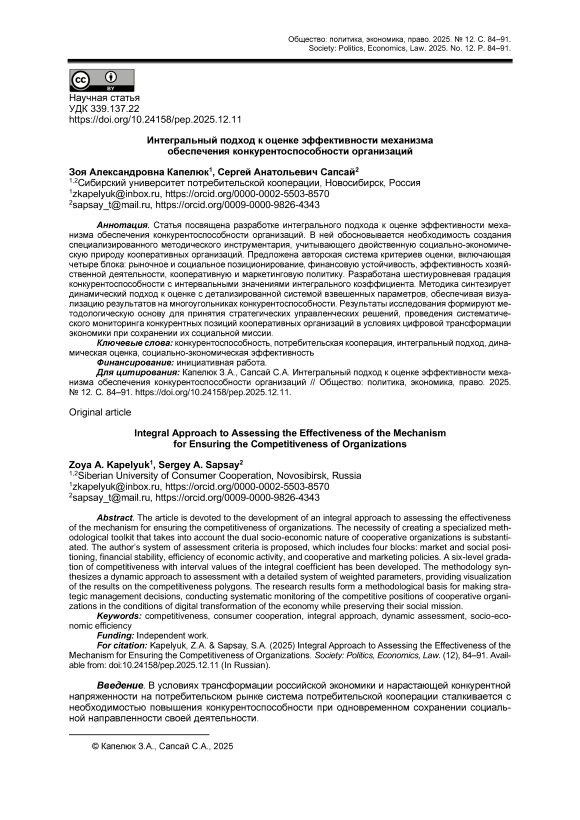 Общество: политика, экономика, право. 2025. № 12. С. 84–91.
Society: Politics, Economics, Law. 2025. No. 12. P. 84–91.

cc BY

Научная статья
УДК 339.137.22
https://doi.org/10.24158/pep.2025.12.11

Интегральный подход к оценке эффективности механизма обеспечения конкурентоспособности организаций

Зоя Александровна Капелюк$^1$, Сергей Анатольевич Сапсай$^2$
$^{1,2}$Сибирский университет потребительской кооперации, Новосибирск, Россия
$^1$zkapelyuk@inbox.ru, https://orcid.org/0000-0002-5503-8570
$^2$sapsay_t@mail.ru, https://orcid.org/0009-0000-9826-4343

Аннотация. Статья посвящена разработке интегрального подхода к оценке эффективности механизма обеспечения конкурентоспособности организаций. В ней обосновывается необходимость создания специализированного методического инструментария, учитывающего двойственную социально-экономическую природу кооперативных организаций. Предложена авторская система критериев оценки, включающая четыре блока: рыночное и социальное позиционирование, финансовую устойчивость, эффективность хозяйственной деятельности, кооперативную и маркетинговую политику. Разработана шестиуровневая градация конкурентоспособности с интервальными значениями интегрального коэффициента. Методика синтезирует динамический подход к оценке с детализированной системой взвешенных параметров, обеспечивая визуализацию результатов на многоугольниках конкурентоспособности. Результаты исследования формируют методологическую основу для принятия стратегических управленческих решений, проведения систематического мониторинга конкурентных позиций кооперативных организаций в условиях цифровой трансформации экономики при сохранении их социальной миссии.
Ключевые слова: конкурентоспособность, потребительская кооперация, интегральный подход, динамическая оценка, социально-экономическая эффективность
Финансирование: инициативная работа.
Для цитирования: Капелюк З.А., Сапсай С.А. Интегральный подход к оценке эффективности механизма обеспечения конкурентоспособности организаций // Общество: политика, экономика, право. 2025. № 12. С. 84–91. https://doi.org/10.24158/pep.2025.12.11.

Original article

Integral Approach to Assessing the Effectiveness of the Mechanism for Ensuring the Competitiveness of Organizations

Zoya A. Kapelyuk$^1$, Sergey A. Sapsay$^2$
$^{1,2}$Siberian University of Consumer Cooperation, Novosibirsk, Russia
$^1$zkapelyuk@inbox.ru, https://orcid.org/0000-0002-5503-8570
$^2$sapsay_t@mail.ru, https://orcid.org/0009-0000-9826-4343

Abstract. The article is devoted to the development of an integral approach to assessing the effectiveness of the mechanism for ensuring the competitiveness of organizations. The necessity of creating a specialized methodological toolkit that takes into account the dual socio-economic nature of cooperative organizations is substantiated. The author's system of assessment criteria is proposed, which includes four blocks: market and social positioning, financial stability, efficiency of economic activity, and cooperative and marketing policies. A six-level gradation of competitiveness with interval values of the integral coefficient has been developed. The methodology synthesizes a dynamic approach to assessment with a detailed system of weighted parameters, providing visualization of the results on the competitiveness polygons. The research results form a methodological basis for making strategic management decisions, conducting systematic monitoring of the competitive positions of cooperative organizations in the conditions of digital transformation of the economy while preserving their social mission.
Keywords: competitiveness, consumer cooperation, integral approach, dynamic assessment, socio-economic efficiency
Funding: Independent work.
For citation: Kapelyuk, Z.A. & Sapsay, S.A. (2025) Integral Approach to Assessing the Effectiveness of the Mechanism for Ensuring the Competitiveness of Organizations. Society: Politics, Economics, Law. (12), 84–91. Available from: doi:10.24158/pep.2025.12.11 (In Russian).

Введение. В условиях трансформации российской экономики и нарастающей конкурентной напряженности на потребительском рынке система потребительской кооперации сталкивается с необходимостью повышения конкурентоспособности при одновременном сохранении социальной направленности своей деятельности.

© Капелюк З.А., Сапсай С.А., 2025